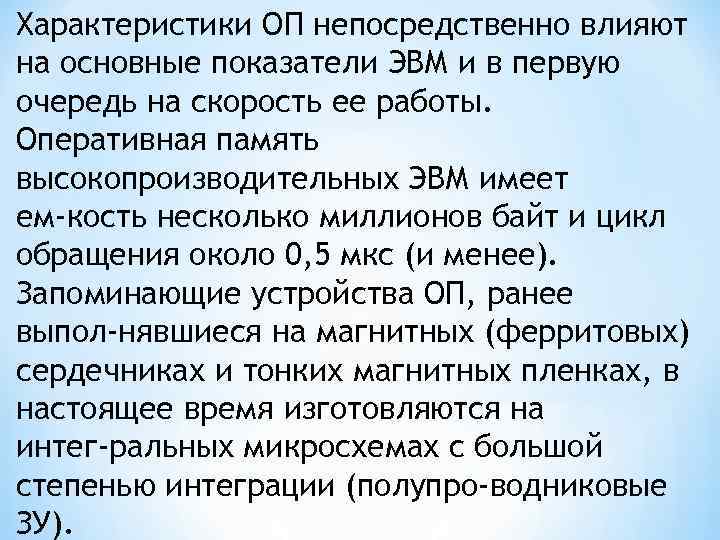 Характеристики ОП непосредственно влияют на основные показатели ЭВМ и в первую очередь на скорость ее работы. Оперативная память высокопроизводительных ЭВМ имеет ем-кость несколько миллионов байт и цикл обращения около 0,5 мкс (и менее). Запоминающие устройства ОП, ранее выпол-нявшиеся на магнитных (ферритовых) сердечниках и тонких магнитных пленках, в настоящее время изготовляются на интег-ральных микросхемах с большой степенью интеграции (полупро-водниковые ЗУ).